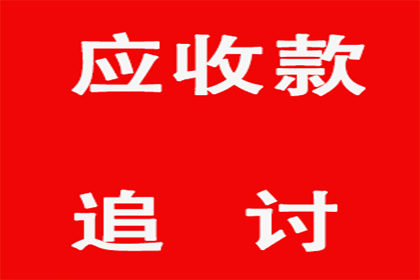 应收款

追 讨